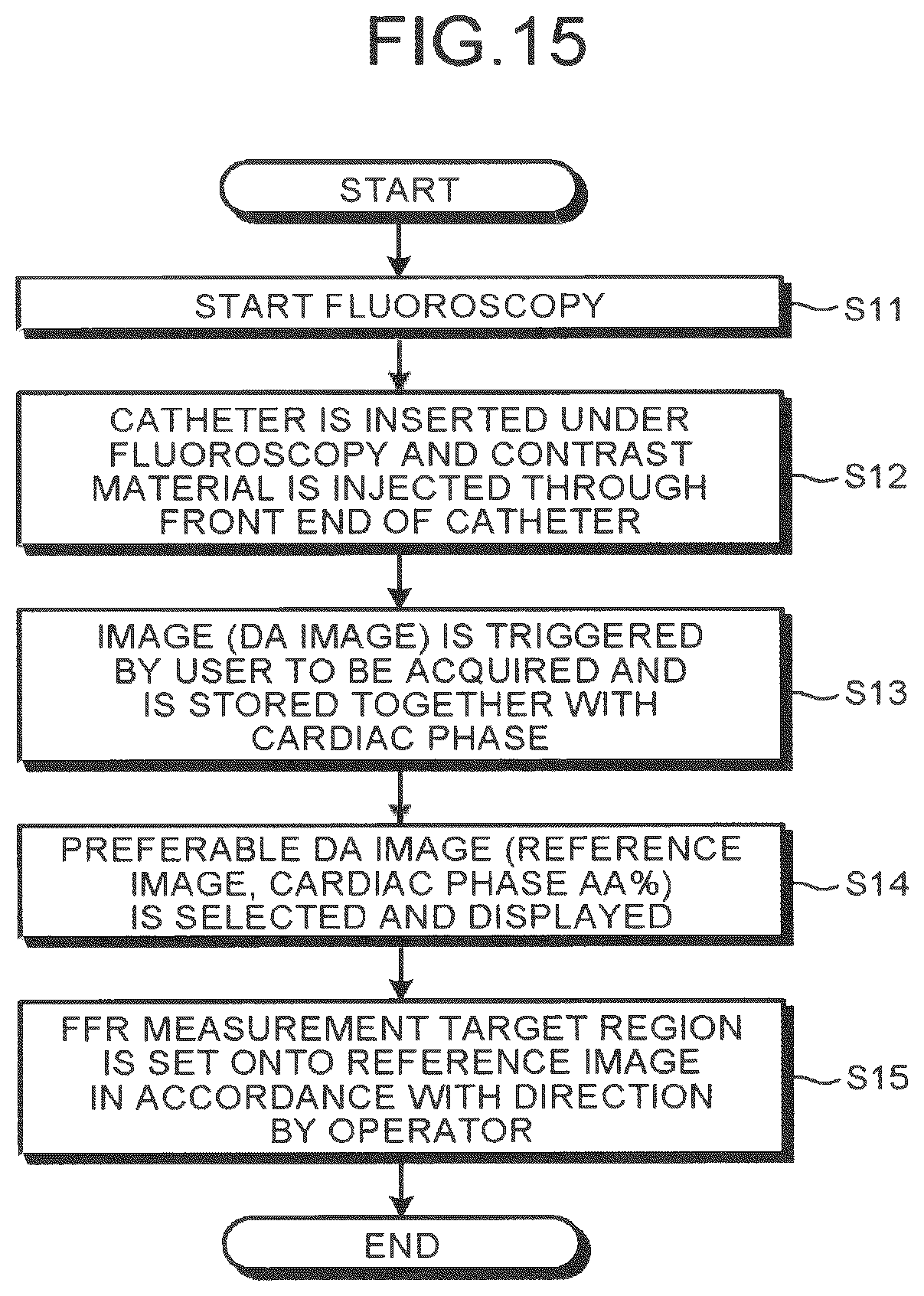 FIG.15

START

START FLUOROSCOPY

S11

CATHETER IS INSERTED UNDER FLUOROSCOPY AND CONTRAST MATERIAL IS INJECTED THROUGH FRONT END OF CATHETER

S12

IMAGE (DA IMAGE) IS TRIGGERED BY USER TO BE ACQUIRED AND IS STORED TOGETHER WITH CARDIAC PHASE

S13

PREFERABLE DA IMAGE (REFERENCE IMAGE, CARDIAC PHASE AA%) IS SELECTED AND DISPLAYED

S14

FFR MEASUREMENT TARGET REGION IS SET ONTO REFERENCE IMAGE IN ACCORDANCE WITH DIRECTION BY OPERATOR

S15

END